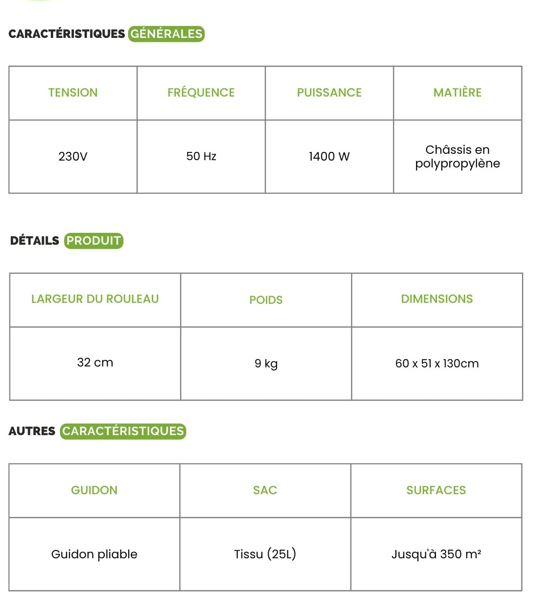 CARACTÉRISTIQUES GÉNÉRALES

| TENSION | FRÉQUENCE | PUISSANCE | MATIÈRE |
|---|---|---|---|
| 230V | 50 Hz | 1400 W | Châssis en polypropylène |

DÉTAILS PRODUIT

| LARGEUR DU ROULEAU | POIDS | DIMENSIONS |
|---|---|---|
| 32 cm | 9 kg | 60 x 51 x 130cm |

AUTRES CARACTÉRISTIQUES

| GUIDON | SAC | SURFACES |
|---|---|---|
| Guidon pliable | Tissu (25L) | Jusqu'à 350 m² |